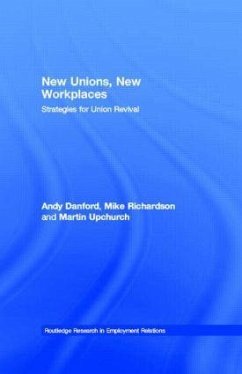 New Unions, New Workplaces

Strategies for Union Revival

Andy Danford, Mike Richardson and Martin Upchurch

Routledge Research in Employment Relations